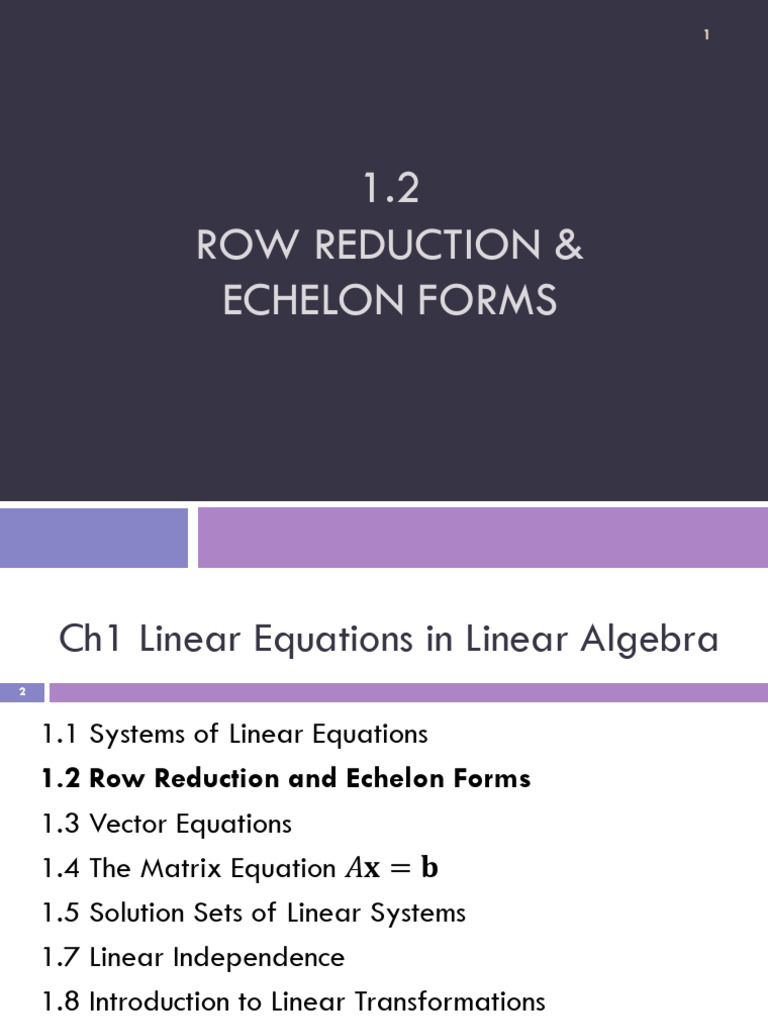 1

1.2
ROW REDUCTION &
ECHELON FORMS

Ch1 Linear Equations in Linear Algebra

2

1.1 Systems of Linear Equations

1.2 Row Reduction and Echelon Forms

1.3 Vector Equations

1.4 The Matrix Equation $A\mathbf{x} = \mathbf{b}$

1.5 Solution Sets of Linear Systems

1.7 Linear Independence

1.8 Introduction to Linear Transformations